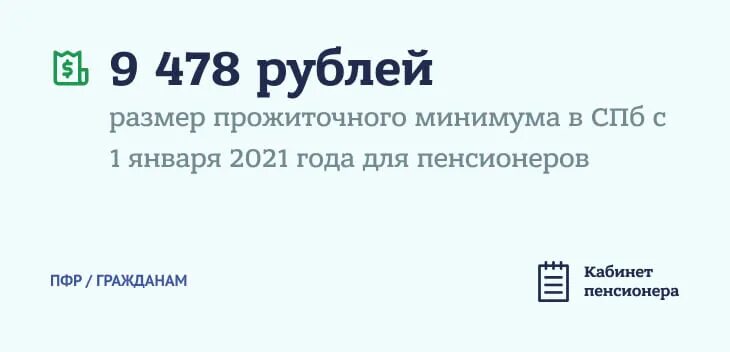 9 478 рублей

размер прожиточного минимума в СПб с 1 января 2021 года для пенсионеров

ПФР / ГРАЖДАНАМ

Кабинет пенсионера